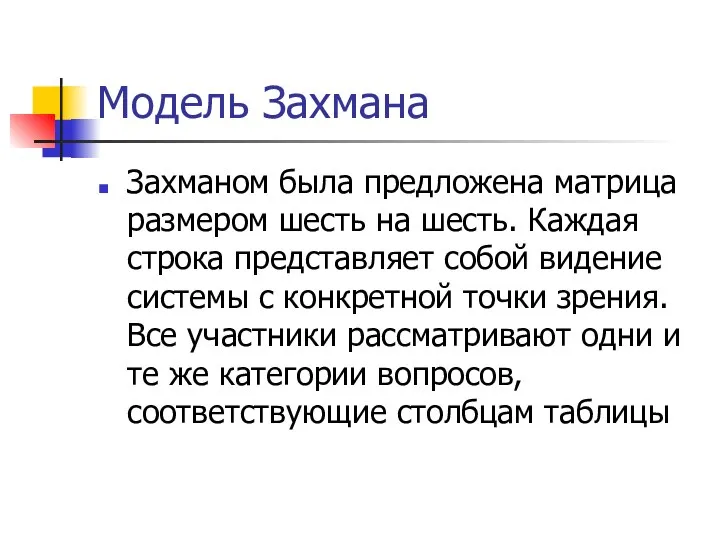 Модель Захмана

Захманом была предложена матрица размером шесть на шесть. Каждая строка представляет собой видение системы с конкретной точки зрения. Все участники рассматривают одни и те же категории вопросов, соответствующие столбцам таблицы